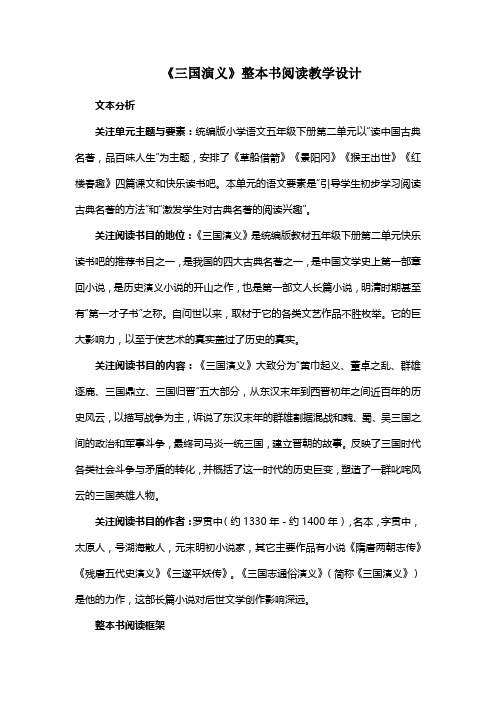 《三国演义》整本书阅读教学设计

文本分析

关注单元主题与要素：统编版小学语文五年级下册第二单元以"读中国古典名著，品百味人生"为主题，安排了《草船借箭》《景阳冈》《猴王出世》《红楼春趣》四篇课文和快乐读书吧。本单元的语文要素是"引导学生初步学习阅读古典名著的方法"和"激发学生对古典名著的阅读兴趣"。

关注阅读书目的地位：《三国演义》是统编版教材五年级下册第二单元快乐读书吧的推荐书目之一，是我国的四大古典名著之一，是中国文学史上第一部章回小说，是历史演义小说的开山之作，也是第一部文人长篇小说，明清时期甚至有"第一才子书"之称。自问世以来，取材于它的各类文艺作品不胜枚举。它的巨大影响力，以至于使艺术的真实盖过了历史的真实。

关注阅读书目的内容：《三国演义》大致分为"黄巾起义、董卓之乱、群雄逐鹿、三国鼎立、三国归晋"五大部分，从东汉末年到西晋初年之间近百年的历史风云，以描写战争为主，诉说了东汉末年的群雄割据混战和魏、蜀、吴三国之间的政治和军事斗争，最终司马炎一统三国，建立晋朝的故事。反映了三国时代各类社会斗争与矛盾的转化，并概括了这一时代的历史巨变，塑造了一群叱咤风云的三国英雄人物。

关注阅读书目的作者：罗贯中（约 1330 年 - 约 1400 年），名本，字贯中，太原人，号湖海散人，元末明初小说家，其它主要作品有小说《隋唐两朝志传》《残唐五代史演义》《三遂平妖传》。《三国志通俗演义》（简称《三国演义》）是他的力作，这部长篇小说对后世文学创作影响深远。

整本书阅读框架